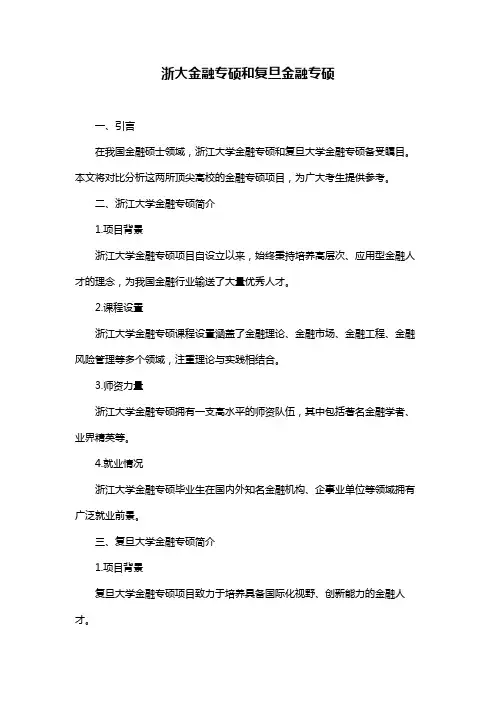 浙大金融专硕和复旦金融专硕

一、引言

在我国金融硕士领域，浙江大学金融专硕和复旦大学金融专硕备受瞩目。本文将对比分析这两所顶尖高校的金融专硕项目，为广大考生提供参考。

二、浙江大学金融专硕简介

1.项目背景

浙江大学金融专硕项目自设立以来，始终秉持培养高层次、应用型金融人才的理念，为我国金融行业输送了大量优秀人才。

2.课程设置

浙江大学金融专硕课程设置涵盖了金融理论、金融市场、金融工程、金融风险管理等多个领域，注重理论与实践相结合。

3.师资力量

浙江大学金融专硕拥有一支高水平的师资队伍，其中包括著名金融学者、业界精英等。

4.就业情况

浙江大学金融专硕毕业生在国内外知名金融机构、企事业单位等领域拥有广泛就业前景。

三、复旦大学金融专硕简介

1.项目背景

复旦大学金融专硕项目致力于培养具备国际化视野、创新能力的金融人才。